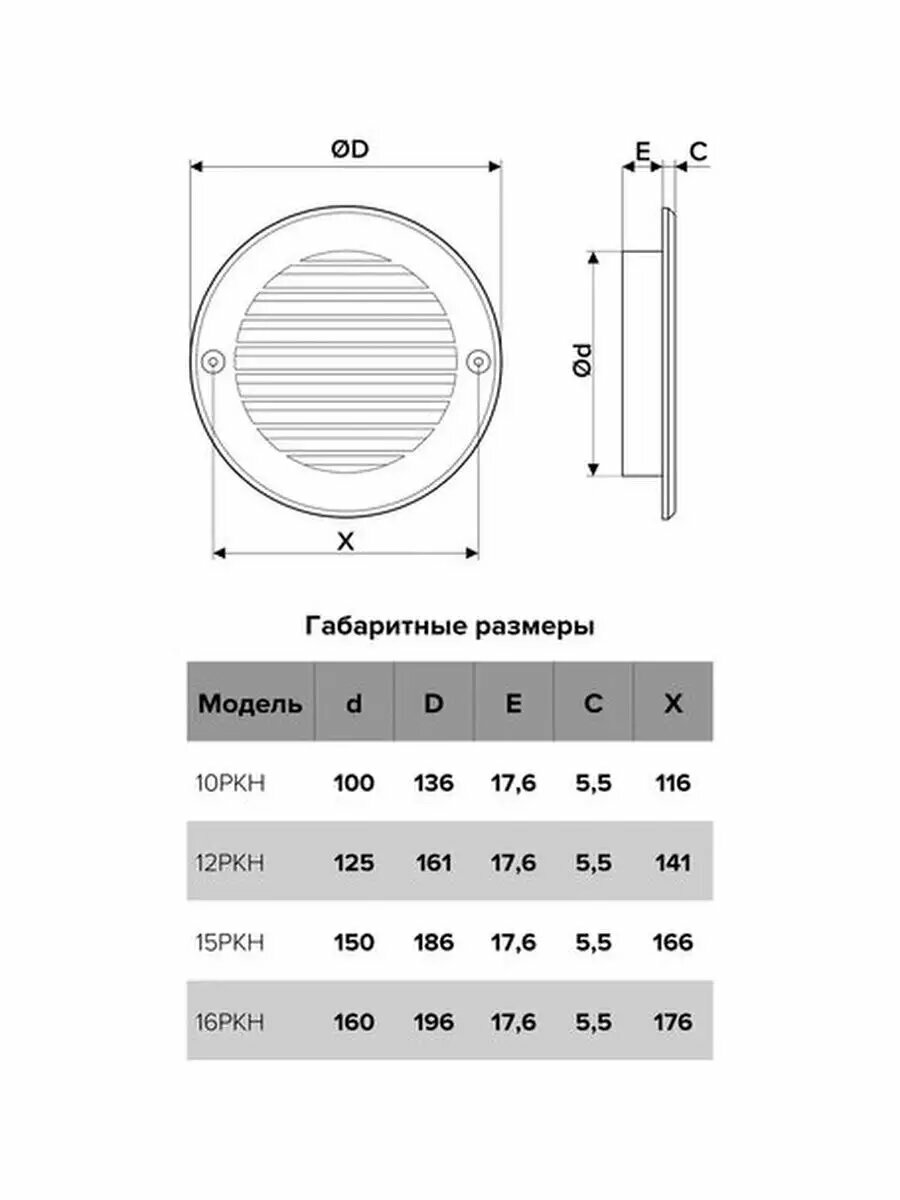 ØD

E C

Ød

X

Габаритные размеры

| Модель | d | D | E | C | X |
|---|---|---|---|---|---|
| 10РКН | 100 | 136 | 17,6 | 5,5 | 116 |
| 12РКН | 125 | 161 | 17,6 | 5,5 | 141 |
| 15РКН | 150 | 186 | 17,6 | 5,5 | 166 |
| 16РКН | 160 | 196 | 17,6 | 5,5 | 176 |